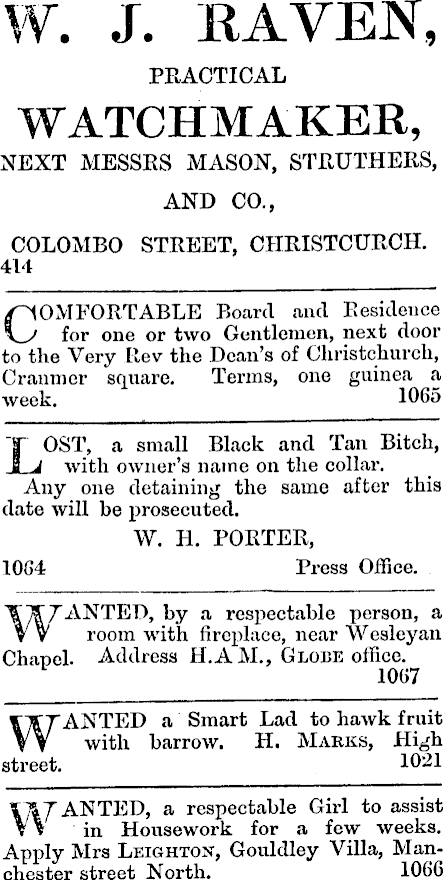 W. J. RAVEN,

PRACTICAL

WATCHMAKER,

NEXT MESSRS MASON, STRUTHERS,

AND CO.,

COLOMBO STREET, CHRISTCURCH.
414

COMFORTABLE Board and Residence for one or two Gentlemen, next door to the Very Rev the Dean's of Christchurch, Cranmer square. Terms, one guinea a week. 1065

LOST, a small Black and Tan Bitch, with owner's name on the collar.
Any one detaining the same after this date will be prosecuted.

W. H. PORTER,

1064 Press Office.

WANTED, by a respectable person, a room with fireplace, near Wesleyan Chapel. Address H.A.M., GLOBE office. 1067

WANTED a Smart Lad to hawk fruit with barrow. H. MARKS, High street. 1021

WANTED, a respectable Girl to assist in Housework for a few weeks. Apply Mrs LEIGHTON, Gouldley Villa, Manchester street North. 1066